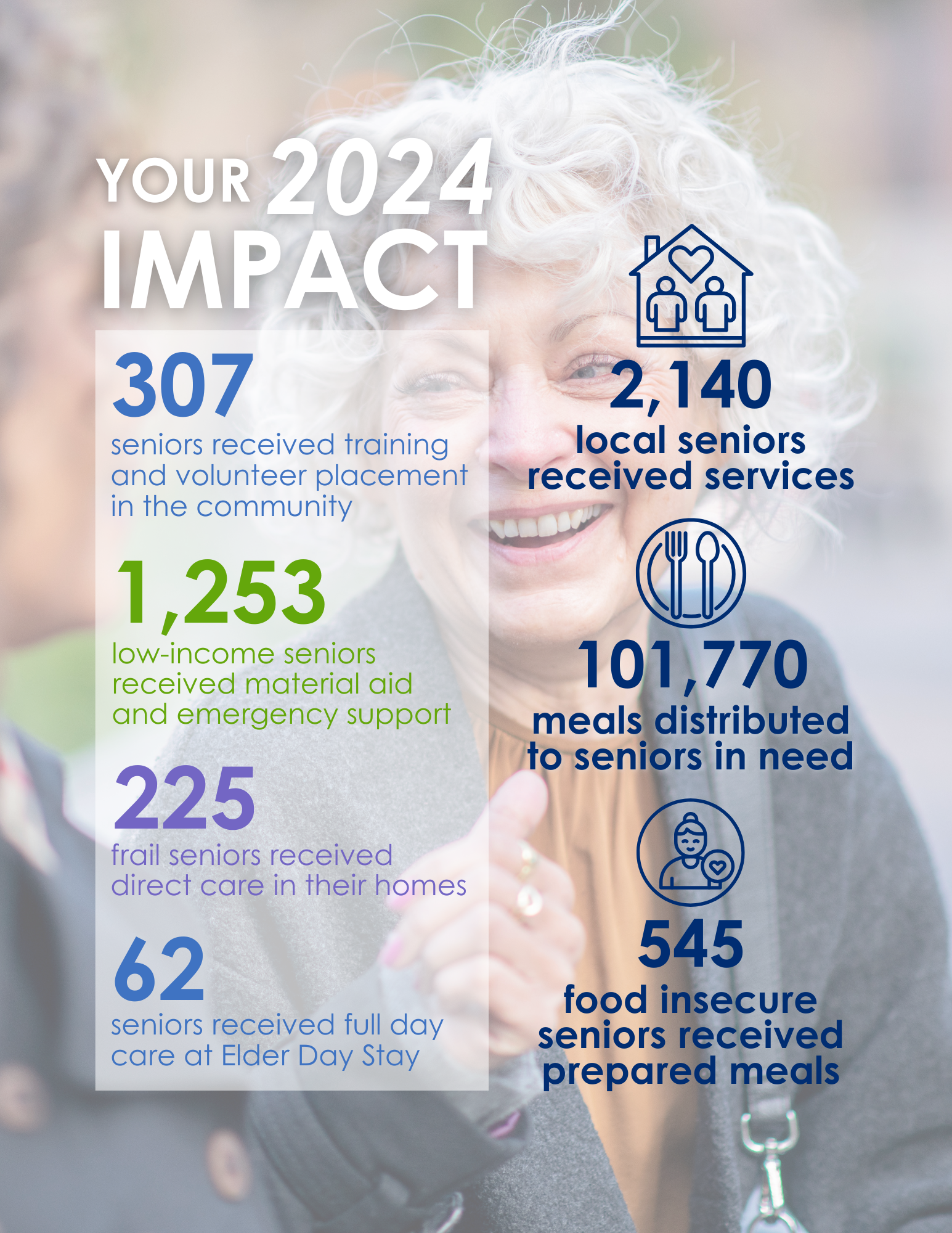 YOUR 2024 IMPACT

307
seniors received training and volunteer placement in the community

1,253
low-income seniors received material aid and emergency support

225
frail seniors received direct care in their homes

62
seniors received full day care at Elder Day Stay

2,140
local seniors received services

101,770
meals distributed to seniors in need

545
food insecure seniors received prepared meals